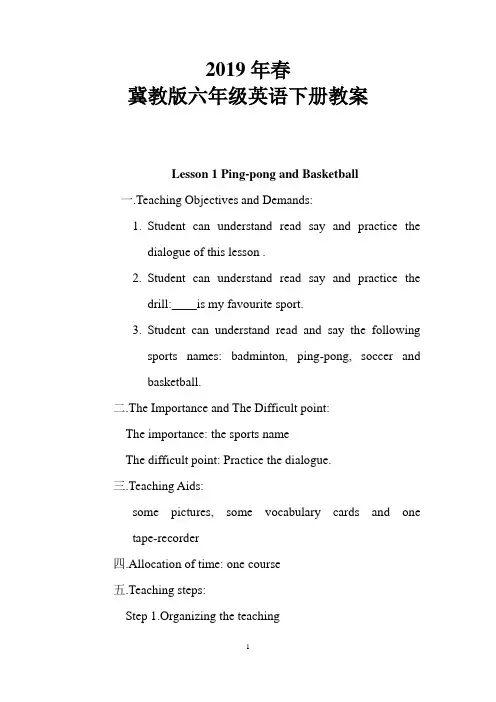 2019 年春
冀教版六年级英语下册教案

Lesson 1 Ping-pong and Basketball

一.Teaching Objectives and Demands:

1. Student can understand read say and practice the dialogue of this lesson .

2. Student can understand read say and practice the drill:____is my favourite sport.

3. Student can understand read and say the following sports names: badminton, ping-pong, soccer and basketball.

二.The Importance and The Difficult point:

The importance: the sports name

The difficult point: Practice the dialogue.

三.Teaching Aids:

some pictures, some vocabulary cards and one tape-recorder

四.Allocation of time: one course

五.Teaching steps:

Step 1.Organizing the teaching

1